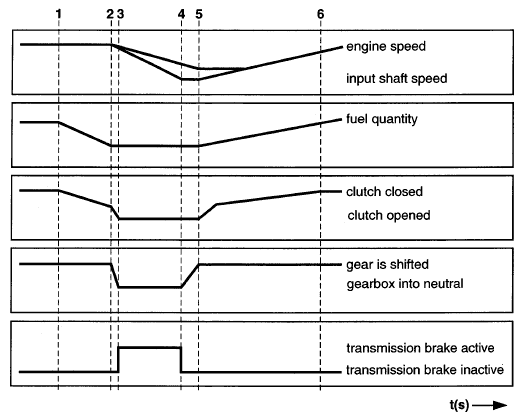 1 2 3 4 5 6

engine speed
input shaft speed

fuel quantity

clutch closed
clutch opened

gear is shifted
gearbox into neutral

transmission brake active
transmission brake inactive

t(s)